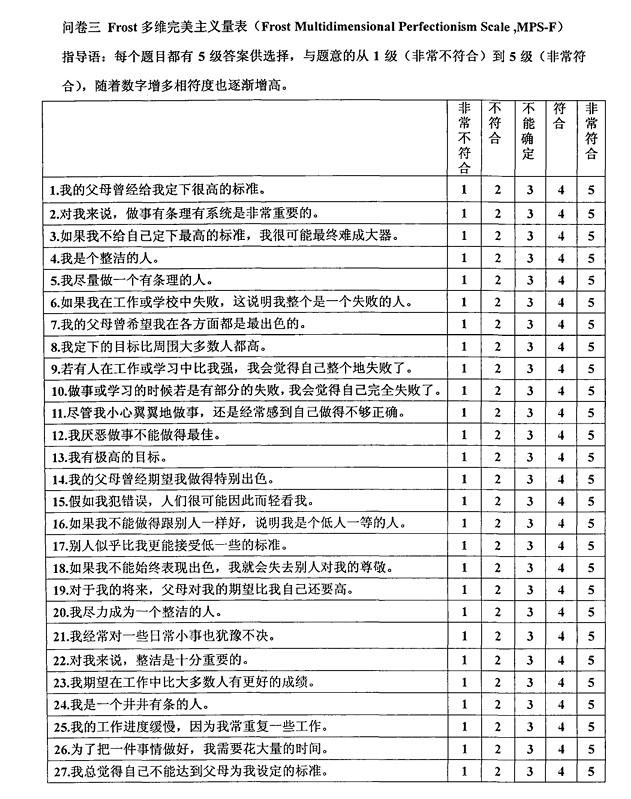 问卷三 Frost 多维完美主义量表（Frost Multidimensional Perfectionism Scale ,MPS-F）

指导语：每个题目都有 5 级答案供选择，与题意的从 1 级（非常不符合）到 5 级（非常符合），随着数字增多相符度也逐渐增高。

| | 非常不符合 | 不符合 | 不能确定 | 符合 | 非常符合 |
|---|---|---|---|---|---|
| 1.我的父母曾经给我定下很高的标准。 | 1 | 2 | 3 | 4 | 5 |
| 2.对我来说，做事有条理有系统是非常重要的。 | 1 | 2 | 3 | 4 | 5 |
| 3.如果我不给自己定下最高的标准，我很可能最终难成大器。 | 1 | 2 | 3 | 4 | 5 |
| 4.我是个整洁的人。 | 1 | 2 | 3 | 4 | 5 |
| 5.我尽量做一个有条理的人。 | 1 | 2 | 3 | 4 | 5 |
| 6.如果我在工作或学校中失败，这说明我整个是一个失败的人。 | 1 | 2 | 3 | 4 | 5 |
| 7.我的父母曾希望我在各方面都是最出色的。 | 1 | 2 | 3 | 4 | 5 |
| 8.我定下的目标比周围大多数人都高。 | 1 | 2 | 3 | 4 | 5 |
| 9.若有人在工作或学习中比我强，我会觉得自己整个地失败了。 | 1 | 2 | 3 | 4 | 5 |
| 10.做事或学习的时候若是有部分的失败，我会觉得自己完全失败了。 | 1 | 2 | 3 | 4 | 5 |
| 11.尽管我小心翼翼地做事，还是经常感到自己做得不够正确。 | 1 | 2 | 3 | 4 | 5 |
| 12.我厌恶做事不能做得最佳。 | 1 | 2 | 3 | 4 | 5 |
| 13.我有极高的目标。 | 1 | 2 | 3 | 4 | 5 |
| 14.我的父母曾经期望我做得特别出色。 | 1 | 2 | 3 | 4 | 5 |
| 15.假如我犯错误，人们很可能因此而轻看我。 | 1 | 2 | 3 | 4 | 5 |
| 16.如果我不能做得跟别人一样好，说明我是个低人一等的人。 | 1 | 2 | 3 | 4 | 5 |
| 17.别人似乎比我更能接受低一些的标准。 | 1 | 2 | 3 | 4 | 5 |
| 18.如果我不能始终表现出色，我就会失去别人对我的尊敬。 | 1 | 2 | 3 | 4 | 5 |
| 19.对于我的将来，父母对我的期望比我自己还要高。 | 1 | 2 | 3 | 4 | 5 |
| 20.我尽力成为一个整洁的人。 | 1 | 2 | 3 | 4 | 5 |
| 21.我经常对一些日常小事也犹豫不决。 | 1 | 2 | 3 | 4 | 5 |
| 22.对我来说，整洁是十分重要的。 | 1 | 2 | 3 | 4 | 5 |
| 23.我期望在工作中比大多数人有更好的成绩。 | 1 | 2 | 3 | 4 | 5 |
| 24.我是一个井井有条的人。 | 1 | 2 | 3 | 4 | 5 |
| 25.我的工作进度缓慢，因为我常重复一些工作。 | 1 | 2 | 3 | 4 | 5 |
| 26.为了把一件事情做好，我需要花大量的时间。 | 1 | 2 | 3 | 4 | 5 |
| 27.我总觉得自己不能达到父母为我设定的标准。 | 1 | 2 | 3 | 4 | 5 |